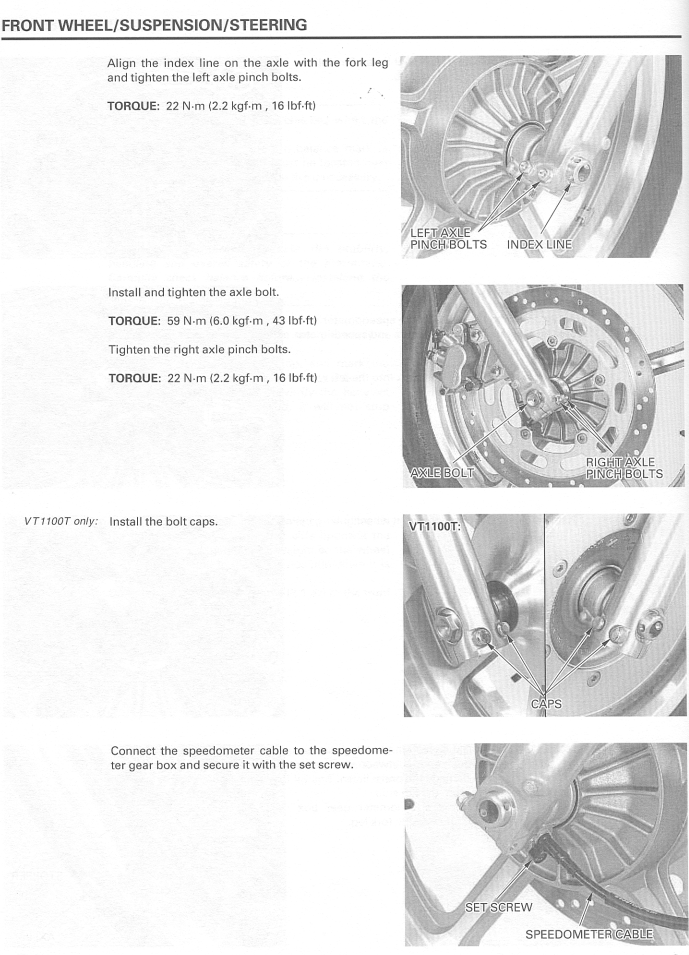 FRONT WHEEL/SUSPENSION/STEERING

Align the index line on the axle with the fork leg and tighten the left axle pinch bolts.

TORQUE: 22 N·m (2.2 kgf·m , 16 lbf·ft)

LEFT AXLE PINCH BOLTS

INDEX LINE

Install and tighten the axle bolt.

TORQUE: 59 N·m (6.0 kgf·m , 43 lbf·ft)

Tighten the right axle pinch bolts.

TORQUE: 22 N·m (2.2 kgf·m , 16 lbf·ft)

AXLE BOLT

RIGHT AXLE PINCH BOLTS

VT1100T only: Install the bolt caps.

VT1100T:

CAPS

Connect the speedometer cable to the speedometer gear box and secure it with the set screw.

SET SCREW

SPEEDOMETER CABLE